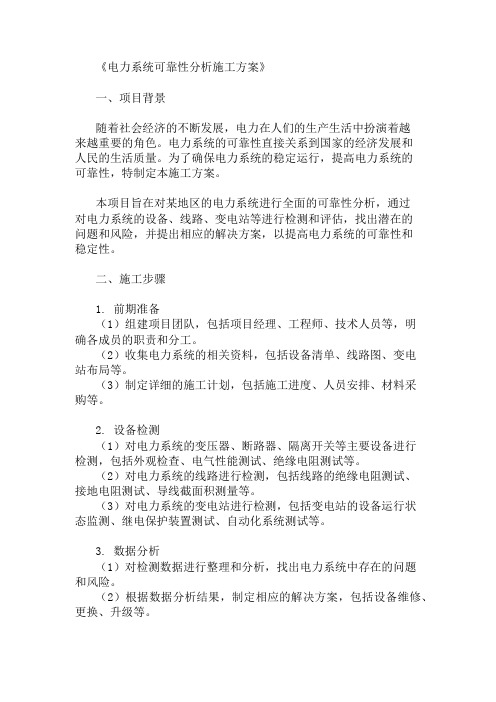 《电力系统可靠性分析施工方案》

一、项目背景

随着社会经济的不断发展，电力在人们的生产生活中扮演着越来越重要的角色。电力系统的可靠性直接关系到国家的经济发展和人民的生活质量。为了确保电力系统的稳定运行，提高电力系统的可靠性，特制定本施工方案。

本项目旨在对某地区的电力系统进行全面的可靠性分析，通过对电力系统的设备、线路、变电站等进行检测和评估，找出潜在的问题和风险，并提出相应的解决方案，以提高电力系统的可靠性和稳定性。

二、施工步骤

1. 前期准备
（1）组建项目团队，包括项目经理、工程师、技术人员等，明确各成员的职责和分工。
（2）收集电力系统的相关资料，包括设备清单、线路图、变电站布局等。
（3）制定详细的施工计划，包括施工进度、人员安排、材料采购等。

2. 设备检测
（1）对电力系统的变压器、断路器、隔离开关等主要设备进行检测，包括外观检查、电气性能测试、绝缘电阻测试等。
（2）对电力系统的线路进行检测，包括线路的绝缘电阻测试、接地电阻测试、导线截面积测量等。
（3）对电力系统的变电站进行检测，包括变电站的设备运行状态监测、继电保护装置测试、自动化系统测试等。

3. 数据分析
（1）对检测数据进行整理和分析，找出电力系统中存在的问题和风险。
（2）根据数据分析结果，制定相应的解决方案，包括设备维修、更换、升级等。